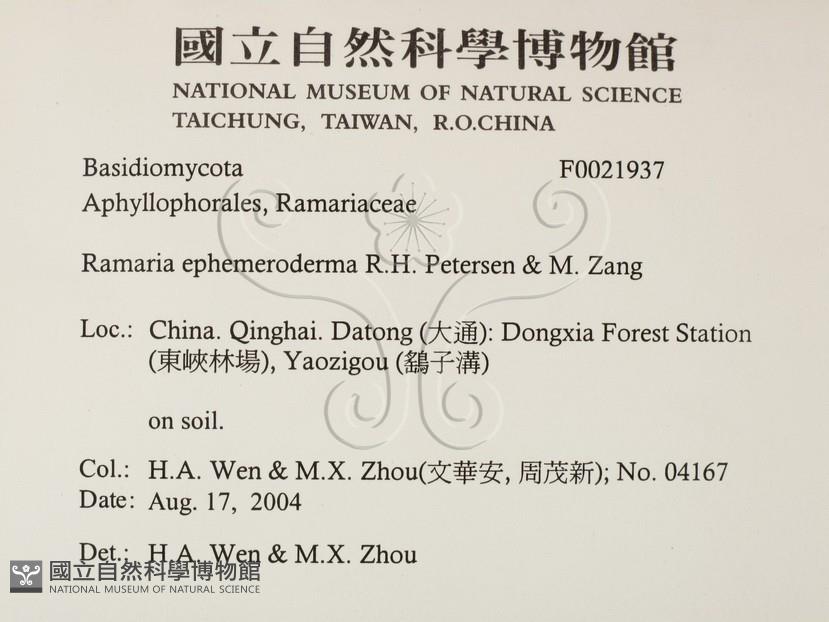 國立自然科學博物館
NATIONAL MUSEUM OF NATURAL SCIENCE
TAICHUNG, TAIWAN, R.O.CHINA

Basidiomycota
F0021937
Aphyllophorales, Ramariaceae

Ramaria ephemeroderma R.H. Petersen & M. Zang

Loc.: China. Qinghai. Datong (大通): Dongxia Forest Station (東峽林場), Yaozigou (鷂子溝)

on soil.

Col.: H.A. Wen & M.X. Zhou(文華安, 周茂新); No. 04167
Date: Aug. 17, 2004

Det.: H.A. Wen & M.X. Zhou

國立自然科學博物館
NATIONAL MUSEUM OF NATURAL SCIENCE